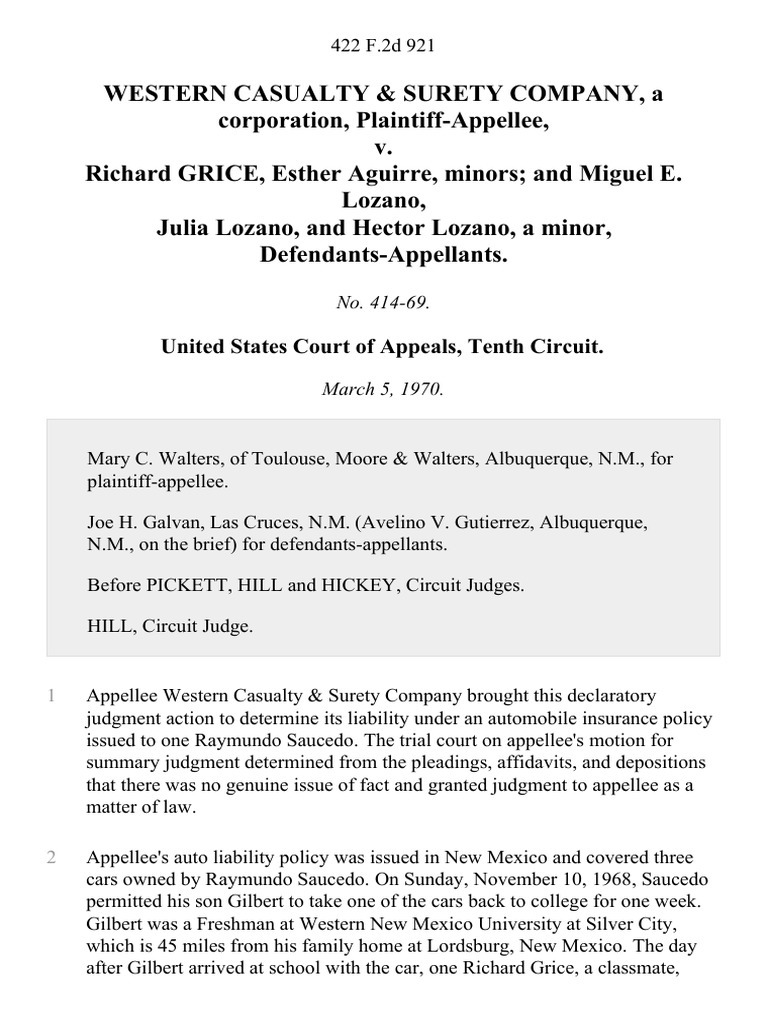 422 F.2d 921

WESTERN CASUALTY & SURETY COMPANY, a corporation, Plaintiff-Appellee,
v.
Richard GRICE, Esther Aguirre, minors; and Miguel E. Lozano,
Julia Lozano, and Hector Lozano, a minor, Defendants-Appellants.

No. 414-69.

United States Court of Appeals, Tenth Circuit.

March 5, 1970.

Mary C. Walters, of Toulouse, Moore & Walters, Albuquerque, N.M., for plaintiff-appellee.

Joe H. Galvan, Las Cruces, N.M. (Avelino V. Gutierrez, Albuquerque, N.M., on the brief) for defendants-appellants.

Before PICKETT, HILL and HICKEY, Circuit Judges.

HILL, Circuit Judge.

1 Appellee Western Casualty & Surety Company brought this declaratory judgment action to determine its liability under an automobile insurance policy issued to one Raymundo Saucedo. The trial court on appellee's motion for summary judgment determined from the pleadings, affidavits, and depositions that there was no genuine issue of fact and granted judgment to appellee as a matter of law.

2 Appellee's auto liability policy was issued in New Mexico and covered three cars owned by Raymundo Saucedo. On Sunday, November 10, 1968, Saucedo permitted his son Gilbert to take one of the cars back to college for one week. Gilbert was a Freshman at Western New Mexico University at Silver City, which is 45 miles from his family home at Lordsburg, New Mexico. The day after Gilbert arrived at school with the car, one Richard Grice, a classmate,